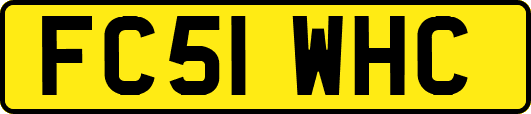 FC51 WHC